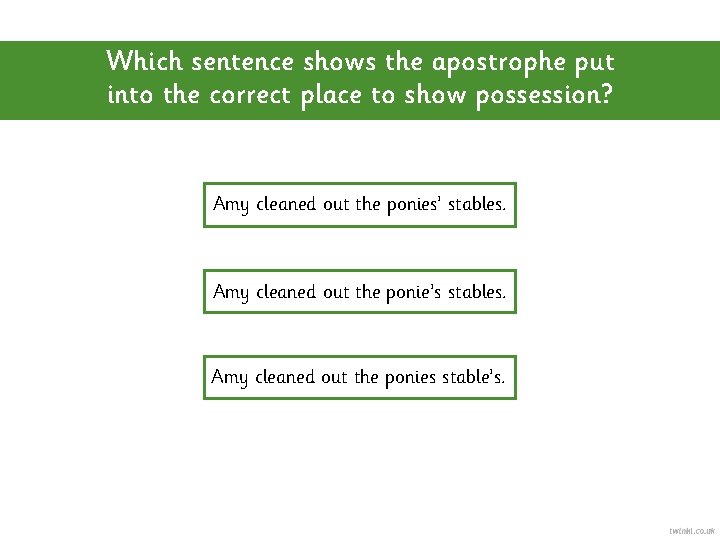 Which sentence shows the apostrophe put into the correct place to show possession?

Amy cleaned out the ponies' stables.

Amy cleaned out the ponie's stables.

Amy cleaned out the ponies stable's.

twinkl.co.uk